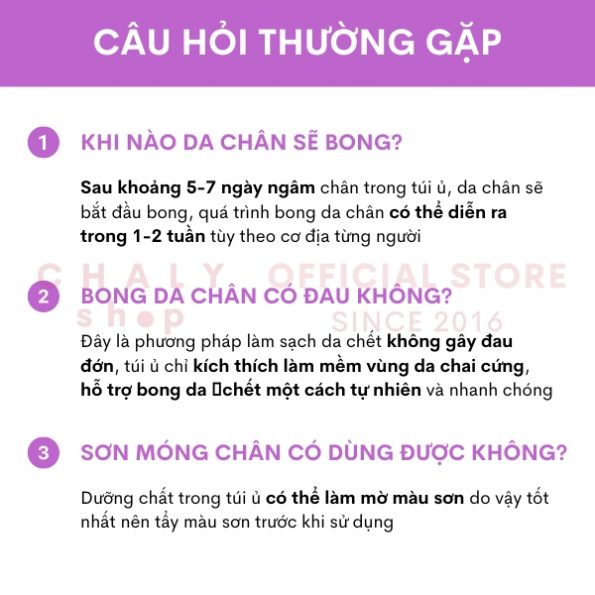 CÂU HỎI THƯỜNG GẶP

1 KHI NÀO DA CHÂN SẼ BONG?

Sau khoảng 5-7 ngày ngâm chân trong túi ủ, da chân sẽ bắt đầu bong, quá trình bong da chân có thể diễn ra trong 1-2 tuần tùy theo cơ địa từng người

2 BONG DA CHÂN CÓ ĐAU KHÔNG?

Đây là phương pháp làm sạch da chết không gây đau đớn, túi ủ chỉ kích thích làm mềm vùng da chai cứng, hỗ trợ bong da chết một cách tự nhiên và nhanh chóng

3 SƠN MÓNG CHÂN CÓ DÙNG ĐƯỢC KHÔNG?

Dưỡng chất trong túi ủ có thể làm mờ màu sơn do vậy tốt nhất nên tẩy màu sơn trước khi sử dụng

CHALY shop OFFICIAL STORE SINCE 2016